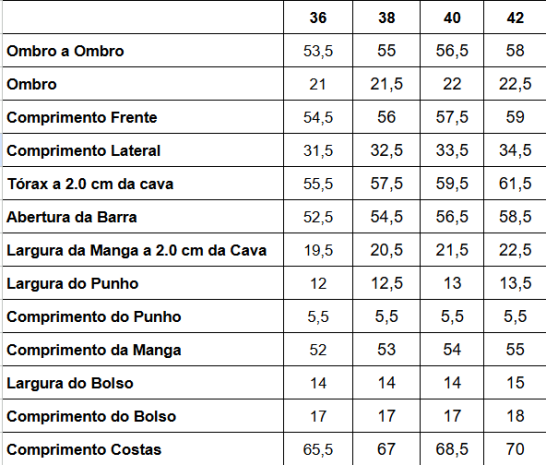 |  | 36 | 38 | 40 | 42 |
|---|---|---|---|---|
| Ombro a Ombro | 53,5 | 55 | 56,5 | 58 |
| Ombro | 21 | 21,5 | 22 | 22,5 |
| Comprimento Frente | 54,5 | 56 | 57,5 | 59 |
| Comprimento Lateral | 31,5 | 32,5 | 33,5 | 34,5 |
| Tórax a 2.0 cm da cava | 55,5 | 57,5 | 59,5 | 61,5 |
| Abertura da Barra | 52,5 | 54,5 | 56,5 | 58,5 |
| Largura da Manga a 2.0 cm da Cava | 19,5 | 20,5 | 21,5 | 22,5 |
| Largura do Punho | 12 | 12,5 | 13 | 13,5 |
| Comprimento do Punho | 5,5 | 5,5 | 5,5 | 5,5 |
| Comprimento da Manga | 52 | 53 | 54 | 55 |
| Largura do Bolso | 14 | 14 | 14 | 15 |
| Comprimento do Bolso | 17 | 17 | 17 | 18 |
| Comprimento Costas | 65,5 | 67 | 68,5 | 70 |